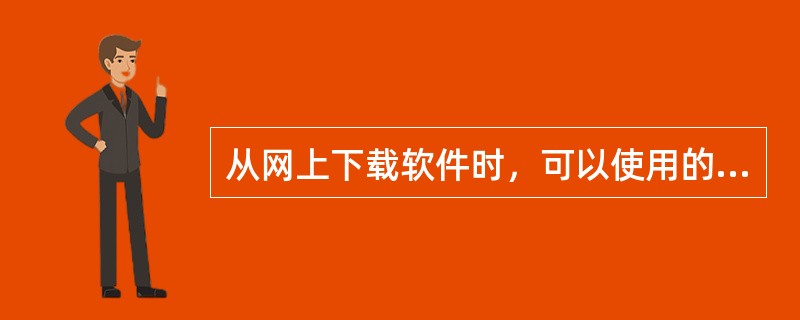 从网上下载软件时，可以使用的...